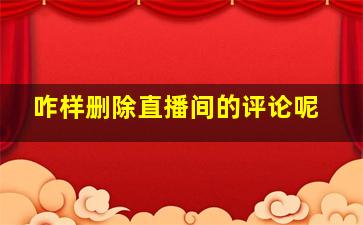 咋样删除直播间的评论呢